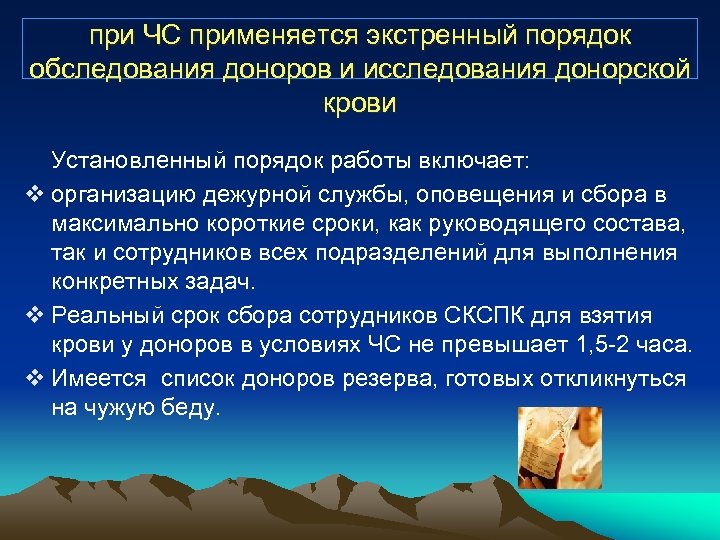 при ЧС применяется экстренный порядок обследования доноров и исследования донорской крови

Установленный порядок работы включает:

❖ организацию дежурной службы, оповещения и сбора в максимально короткие сроки, как руководящего состава, так и сотрудников всех подразделений для выполнения конкретных задач.

❖ Реальный срок сбора сотрудников СКСПК для взятия крови у доноров в условиях ЧС не превышает 1,5-2 часа.

❖ Имеется список доноров резерва, готовых откликнуться на чужую беду.